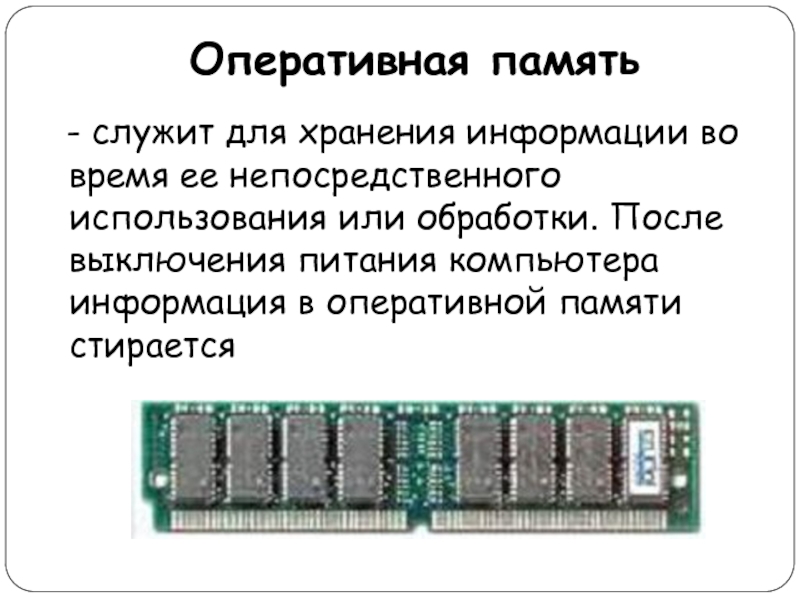 Оперативная память

- служит для хранения информации во время ее непосредственного использования или обработки. После выключения питания компьютера информация в оперативной памяти стирается